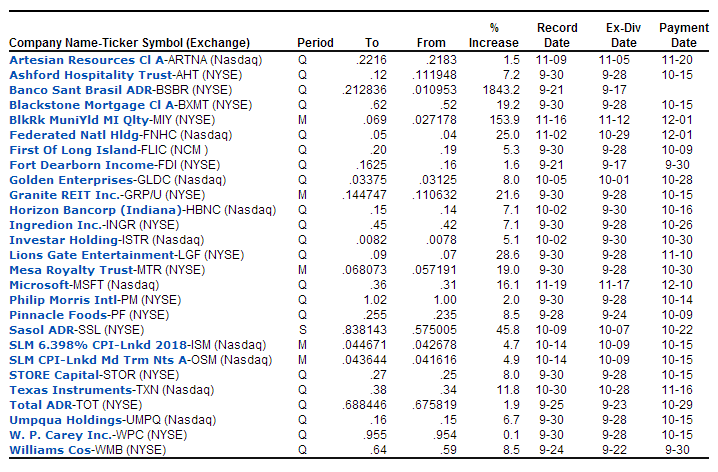 | Company Name-Ticker Symbol (Exchange) | Period | To | From | % Increase | Record Date | Ex-Div Date | Payment Date |
|---|---|---|---|---|---|---|---|
| Artesian Resources Cl A-ARTNA (Nasdaq) | Q | .2216 | .2183 | 1.5 | 11-09 | 11-05 | 11-20 |
| Ashford Hospitality Trust-AHT (NYSE) | Q | .12 | .111948 | 7.2 | 9-30 | 9-28 | 10-15 |
| Banco Sant Brasil ADR-BSBR (NYSE) | Q | .212836 | .010953 | 1843.2 | 9-21 | 9-17 | |
| Blackstone Mortgage Cl A-BXMT (NYSE) | Q | .62 | .52 | 19.2 | 9-30 | 9-28 | 10-15 |
| BlkRk MuniYld MI Qlty-MIY (NYSE) | M | .069 | .027178 | 153.9 | 11-16 | 11-12 | 12-01 |
| Federated Natl Hldg-FNHC (Nasdaq) | Q | .05 | .04 | 25.0 | 11-02 | 10-29 | 12-01 |
| First Of Long Island-FLIC (NCM ) | Q | .20 | .19 | 5.3 | 9-30 | 9-28 | 10-09 |
| Fort Dearborn Income-FDI (NYSE) | Q | .1625 | .16 | 1.6 | 9-21 | 9-17 | 9-30 |
| Golden Enterprises-GLDC (Nasdaq) | Q | .03375 | .03125 | 8.0 | 10-05 | 10-01 | 10-28 |
| Granite REIT Inc.-GRP/U (NYSE) | M | .144747 | .110632 | 21.6 | 9-30 | 9-28 | 10-15 |
| Horizon Bancorp (Indiana)-HBNC (Nasdaq) | Q | .15 | .14 | 7.1 | 10-02 | 9-30 | 10-16 |
| Ingredion Inc.-INGR (NYSE) | Q | .45 | .42 | 7.1 | 9-30 | 9-28 | 10-26 |
| Investar Holding-ISTR (Nasdaq) | Q | .0082 | .0078 | 5.1 | 10-02 | 9-30 | 10-30 |
| Lions Gate Entertainment-LGF (NYSE) | Q | .09 | .07 | 28.6 | 9-30 | 9-28 | 11-10 |
| Mesa Royalty Trust-MTR (NYSE) | M | .068073 | .057191 | 19.0 | 9-30 | 9-28 | 10-30 |
| Microsoft-MSFT (Nasdaq) | Q | .36 | .31 | 16.1 | 11-19 | 11-17 | 12-10 |
| Philip Morris Intl-PM (NYSE) | Q | 1.02 | 1.00 | 2.0 | 9-30 | 9-28 | 10-14 |
| Pinnacle Foods-PF (NYSE) | Q | .255 | .235 | 8.5 | 9-28 | 9-24 | 10-09 |
| Sasol ADR-SSL (NYSE) | S | .838143 | .575005 | 45.8 | 10-09 | 10-07 | 10-22 |
| SLM 6.398% CPI-Lnkd 2018-ISM (Nasdaq) | M | .044671 | .042678 | 4.7 | 10-14 | 10-09 | 10-15 |
| SLM CPI-Lnkd Md Trm Nts A-OSM (Nasdaq) | M | .043644 | .041616 | 4.9 | 10-14 | 10-09 | 10-15 |
| STORE Capital-STOR (NYSE) | Q | .27 | .25 | 8.0 | 9-30 | 9-28 | 10-15 |
| Texas Instruments-TXN (Nasdaq) | Q | .38 | .34 | 11.8 | 10-30 | 10-28 | 11-16 |
| Total ADR-TOT (NYSE) | Q | .688446 | .675819 | 1.9 | 9-25 | 9-23 | 10-29 |
| Umpqua Holdings-UMPQ (Nasdaq) | Q | .16 | .15 | 6.7 | 9-30 | 9-28 | 10-15 |
| W. P. Carey Inc.-WPC (NYSE) | Q | .955 | .954 | 0.1 | 9-30 | 9-28 | 10-15 |
| Williams Cos-WMB (NYSE) | Q | .64 | .59 | 8.5 | 9-24 | 9-22 | 9-30 |